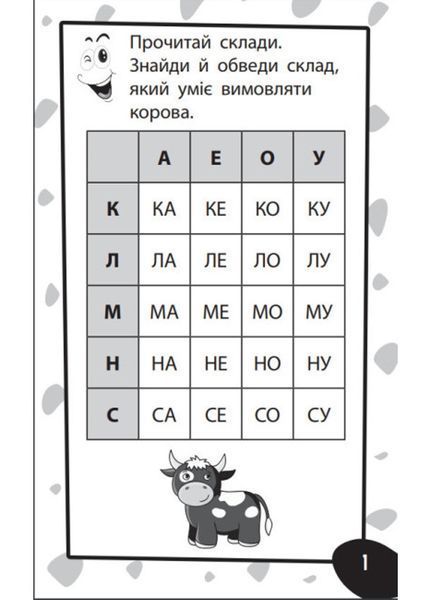 Прочитай склади. Знайди й обведи склад, який уміє вимовляти корова.

| | А | Е | О | У |
|---|---|---|---|---|
| К | КА | КЕ | КО | КУ |
| Л | ЛА | ЛЕ | ЛО | ЛУ |
| М | МА | МЕ | МО | МУ |
| Н | НА | НЕ | НО | НУ |
| С | СА | СЕ | СО | СУ |

1